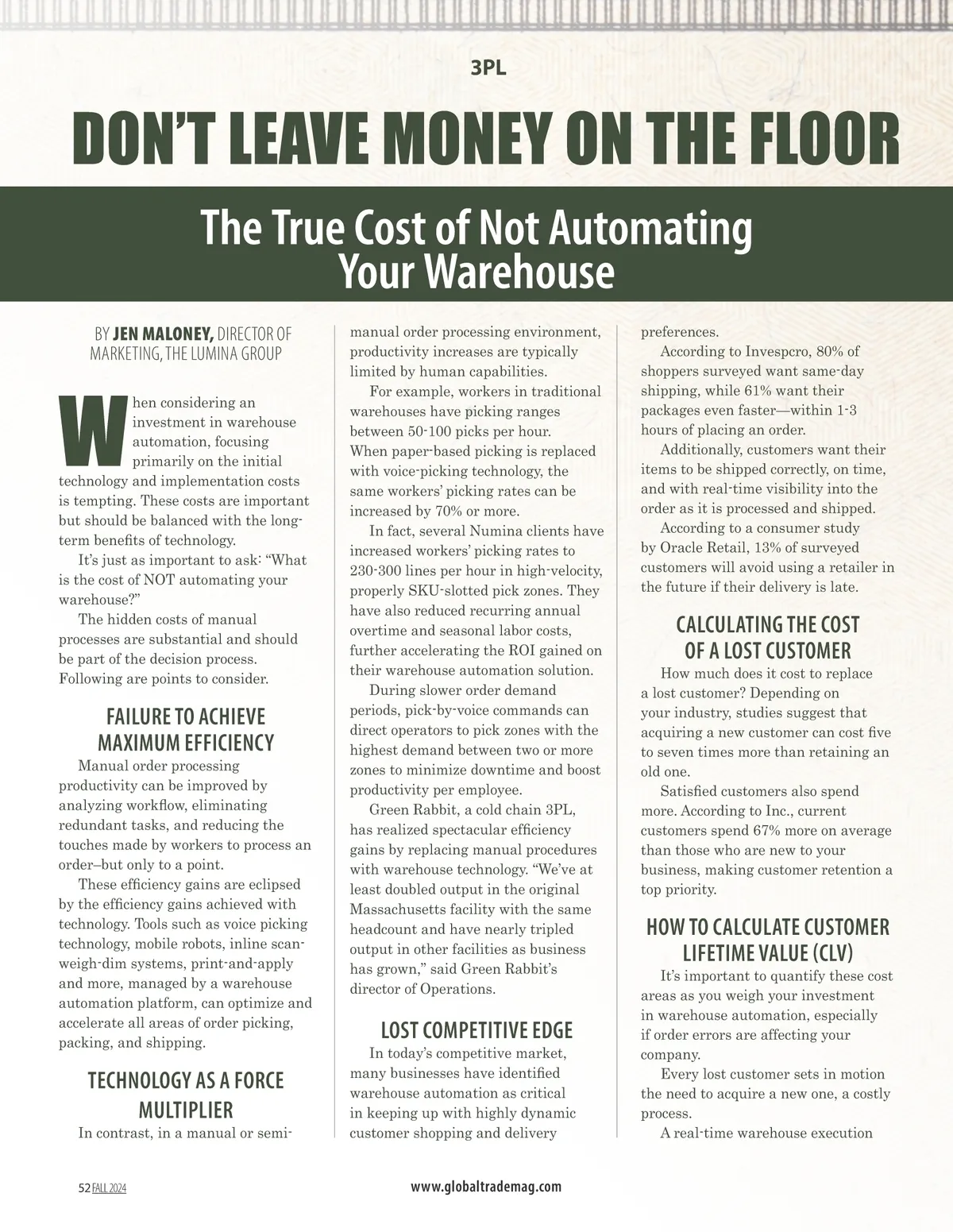 3PL

DON'T LEAVE MONEY ON THE FLOOR

The True Cost of Not Automating Your Warehouse

BY JEN MALONEY, DIRECTOR OF MARKETING, THE LUMINA GROUP

When considering an investment in warehouse automation, focusing primarily on the initial technology and implementation costs is tempting. These costs are important but should be balanced with the long-term benefits of technology.

It's just as important to ask: "What is the cost of NOT automating your warehouse?"

The hidden costs of manual processes are substantial and should be part of the decision process. Following are points to consider.

FAILURE TO ACHIEVE MAXIMUM EFFICIENCY

Manual order processing productivity can be improved by analyzing workflow, eliminating redundant tasks, and reducing the touches made by workers to process an order–but only to a point.

These efficiency gains are eclipsed by the efficiency gains achieved with technology. Tools such as voice picking technology, mobile robots, inline scan-weigh-dim systems, print-and-apply and more, managed by a warehouse automation platform, can optimize and accelerate all areas of order picking, packing, and shipping.

TECHNOLOGY AS A FORCE MULTIPLIER

In contrast, in a manual or semi-manual order processing environment, productivity increases are typically limited by human capabilities.

For example, workers in traditional warehouses have picking ranges between 50-100 picks per hour. When paper-based picking is replaced with voice-picking technology, the same workers' picking rates can be increased by 70% or more.

In fact, several Numina clients have increased workers' picking rates to 230-300 lines per hour in high-velocity, properly SKU-slotted pick zones. They have also reduced recurring annual overtime and seasonal labor costs, further accelerating the ROI gained on their warehouse automation solution.

During slower order demand periods, pick-by-voice commands can direct operators to pick zones with the highest demand between two or more zones to minimize downtime and boost productivity per employee.

Green Rabbit, a cold chain 3PL, has realized spectacular efficiency gains by replacing manual procedures with warehouse technology. "We've at least doubled output in the original Massachusetts facility with the same headcount and have nearly tripled output in other facilities as business has grown," said Green Rabbit's director of Operations.

LOST COMPETITIVE EDGE

In today's competitive market, many businesses have identified warehouse automation as critical in keeping up with highly dynamic customer shopping and delivery preferences.

According to Invespcro, 80% of shoppers surveyed want same-day shipping, while 61% want their packages even faster—within 1-3 hours of placing an order.

Additionally, customers want their items to be shipped correctly, on time, and with real-time visibility into the order as it is processed and shipped.

According to a consumer study by Oracle Retail, 13% of surveyed customers will avoid using a retailer in the future if their delivery is late.

CALCULATING THE COST OF A LOST CUSTOMER

How much does it cost to replace a lost customer? Depending on your industry, studies suggest that acquiring a new customer can cost five to seven times more than retaining an old one.

Satisfied customers also spend more. According to Inc., current customers spend 67% more on average than those who are new to your business, making customer retention a top priority.

HOW TO CALCULATE CUSTOMER LIFETIME VALUE (CLV)

It's important to quantify these cost areas as you weigh your investment in warehouse automation, especially if order errors are affecting your company.

Every lost customer sets in motion the need to acquire a new one, a costly process.

A real-time warehouse execution

52 FALL 2024

www.globaltrademag.com